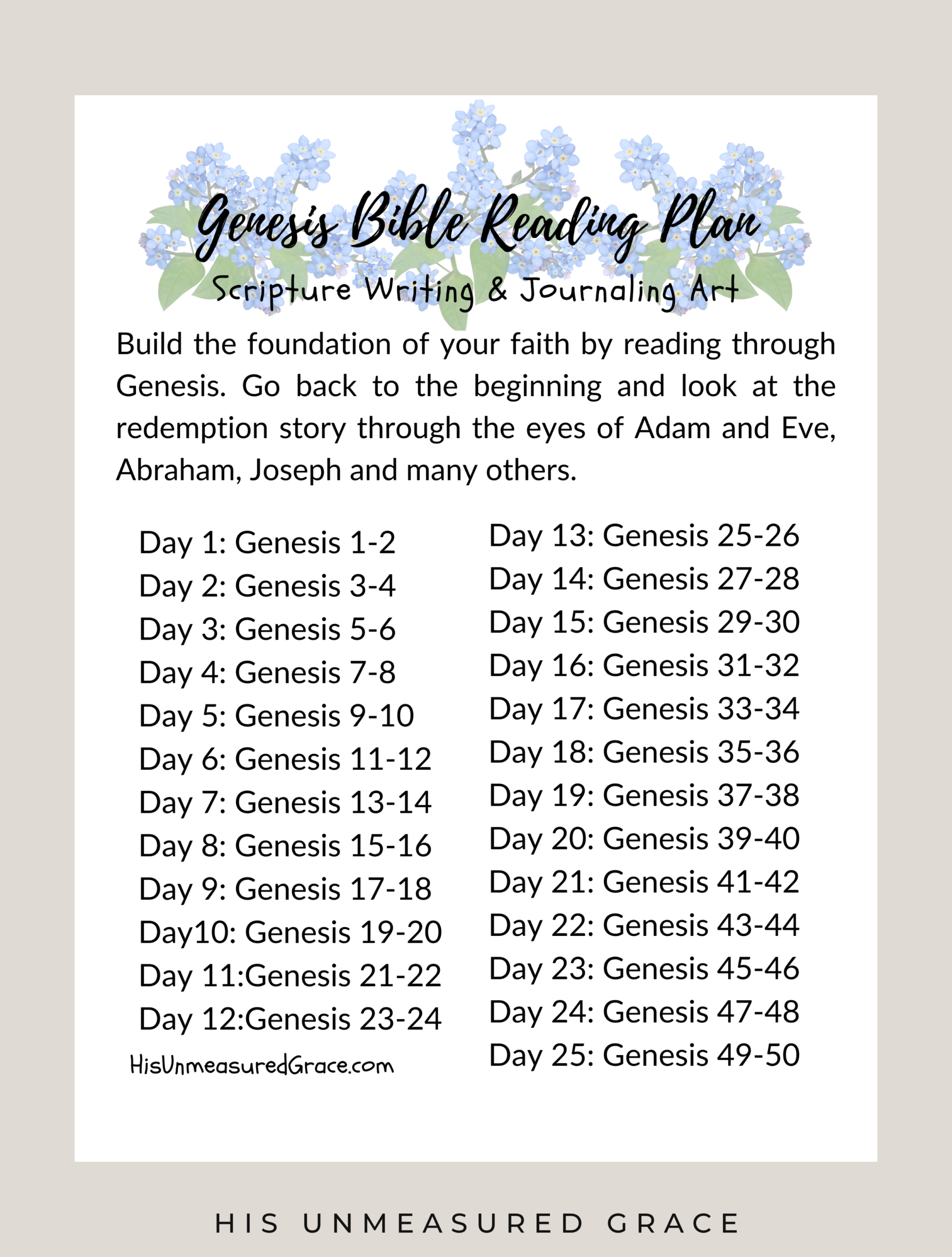 Genesis Bible Reading Plan

Scripture Writing & Journaling Art

Build the foundation of your faith by reading through Genesis. Go back to the beginning and look at the redemption story through the eyes of Adam and Eve, Abraham, Joseph and many others.

Day 1: Genesis 1-2
Day 2: Genesis 3-4
Day 3: Genesis 5-6
Day 4: Genesis 7-8
Day 5: Genesis 9-10
Day 6: Genesis 11-12
Day 7: Genesis 13-14
Day 8: Genesis 15-16
Day 9: Genesis 17-18
Day10: Genesis 19-20
Day 11:Genesis 21-22
Day 12:Genesis 23-24

HisUnmeasuredGrace.com

Day 13: Genesis 25-26
Day 14: Genesis 27-28
Day 15: Genesis 29-30
Day 16: Genesis 31-32
Day 17: Genesis 33-34
Day 18: Genesis 35-36
Day 19: Genesis 37-38
Day 20: Genesis 39-40
Day 21: Genesis 41-42
Day 22: Genesis 43-44
Day 23: Genesis 45-46
Day 24: Genesis 47-48
Day 25: Genesis 49-50

HIS UNMEASURED GRACE